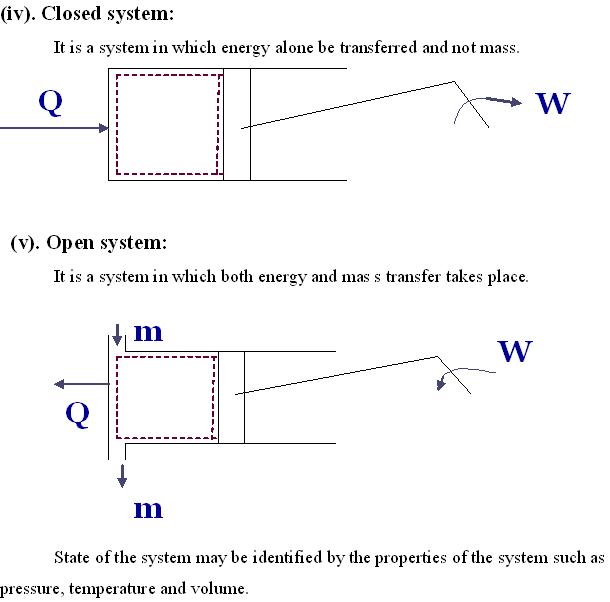 (iv). Closed system:

It is a system in which energy alone be transferred and not mass.

Q

W

(v). Open system:

It is a system in which both energy and mas s transfer takes place.

m

W

Q

m

State of the system may be identified by the properties of the system such as pressure, temperature and volume.